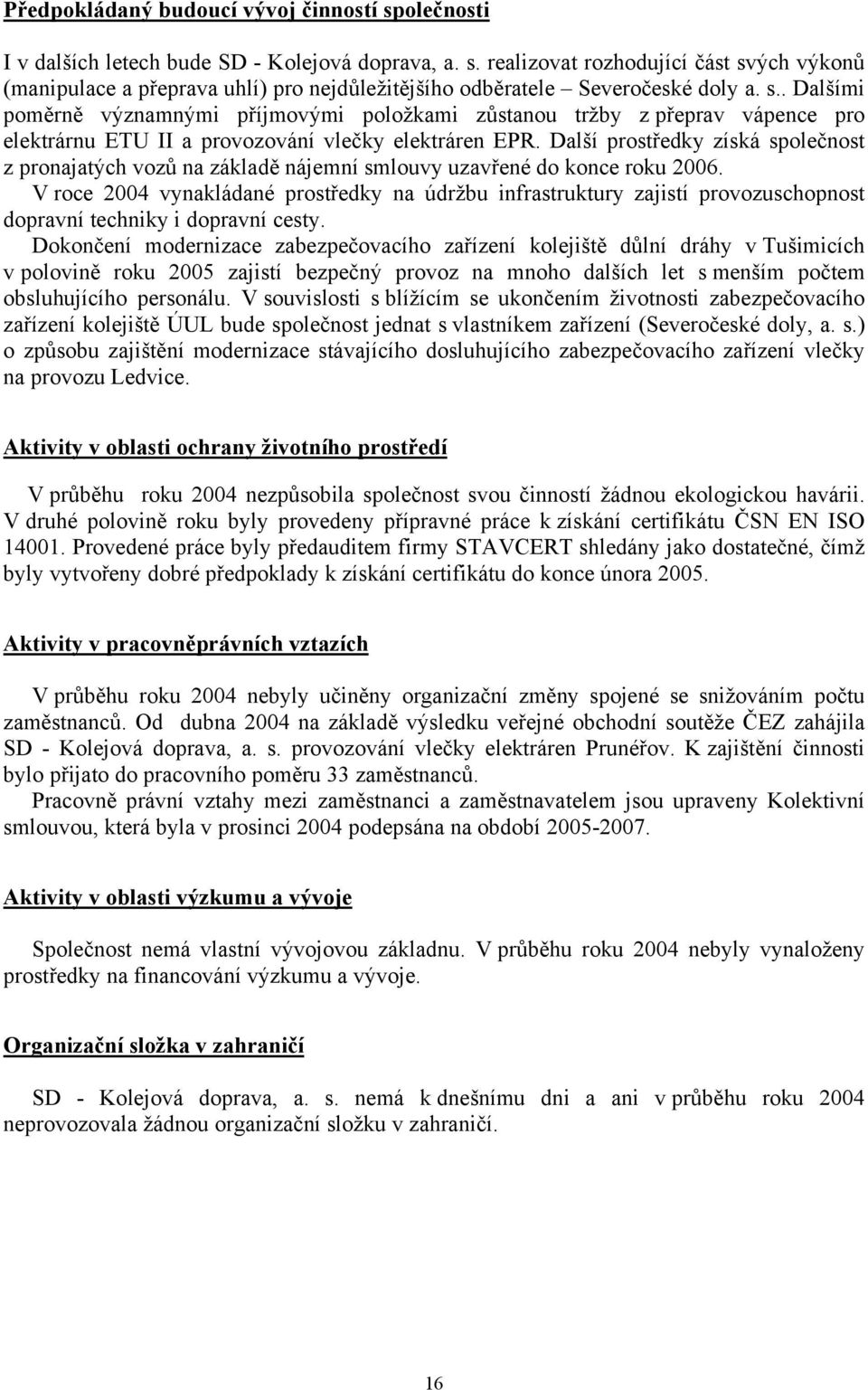 Předpokládaný budoucí vývoj činností společnosti

I v dalších letech bude SD - Kolejová doprava, a. s. realizovat rozhodující část svých výkonů (manipulace a přeprava uhlí) pro nejdůležitějšího odběratele – Severočeské doly a. s.. Dalšími poměrně významnými příjmovými položkami zůstanou tržby z přeprav vápence pro elektrárnu ETU II a provozování vlečky elektráren EPR. Další prostředky získá společnost z pronajatých vozů na základě nájemní smlouvy uzavřené do konce roku 2006.
V roce 2004 vynakládané prostředky na údržbu infrastruktury zajistí provozuschopnost dopravní techniky i dopravní cesty.
Dokončení modernizace zabezpečovacího zařízení kolejiště důlní dráhy v Tušimicích v polovině roku 2005 zajistí bezpečný provoz na mnoho dalších let s menším počtem obsluhujícího personálu. V souvislosti s blížícím se ukončením životnosti zabezpečovacího zařízení kolejiště ÚUL bude společnost jednat s vlastníkem zařízení (Severočeské doly, a. s.) o způsobu zajištění modernizace stávajícího dosluhujícího zabezpečovacího zařízení vlečky na provozu Ledvice.

Aktivity v oblasti ochrany životního prostředí

V průběhu roku 2004 nezpůsobila společnost svou činností žádnou ekologickou havárii. V druhé polovině roku byly provedeny přípravné práce k získání certifikátu ČSN EN ISO 14001. Provedené práce byly předauditem firmy STAVCERT shledány jako dostatečné, čímž byly vytvořeny dobré předpoklady k získání certifikátu do konce února 2005.

Aktivity v pracovněprávních vztazích

V průběhu roku 2004 nebyly učiněny organizační změny spojené se snižováním počtu zaměstnanců. Od dubna 2004 na základě výsledku veřejné obchodní soutěže ČEZ zahájila SD - Kolejová doprava, a. s. provozování vlečky elektráren Prunéřov. K zajištění činnosti bylo přijato do pracovního poměru 33 zaměstnanců.
Pracovně právní vztahy mezi zaměstnanci a zaměstnavatelem jsou upraveny Kolektivní smlouvou, která byla v prosinci 2004 podepsána na období 2005-2007.

Aktivity v oblasti výzkumu a vývoje

Společnost nemá vlastní vývojovou základnu. V průběhu roku 2004 nebyly vynaloženy prostředky na financování výzkumu a vývoje.

Organizační složka v zahraničí

SD - Kolejová doprava, a. s. nemá k dnešnímu dni a ani v průběhu roku 2004 neprovozovala žádnou organizační složku v zahraničí.

16